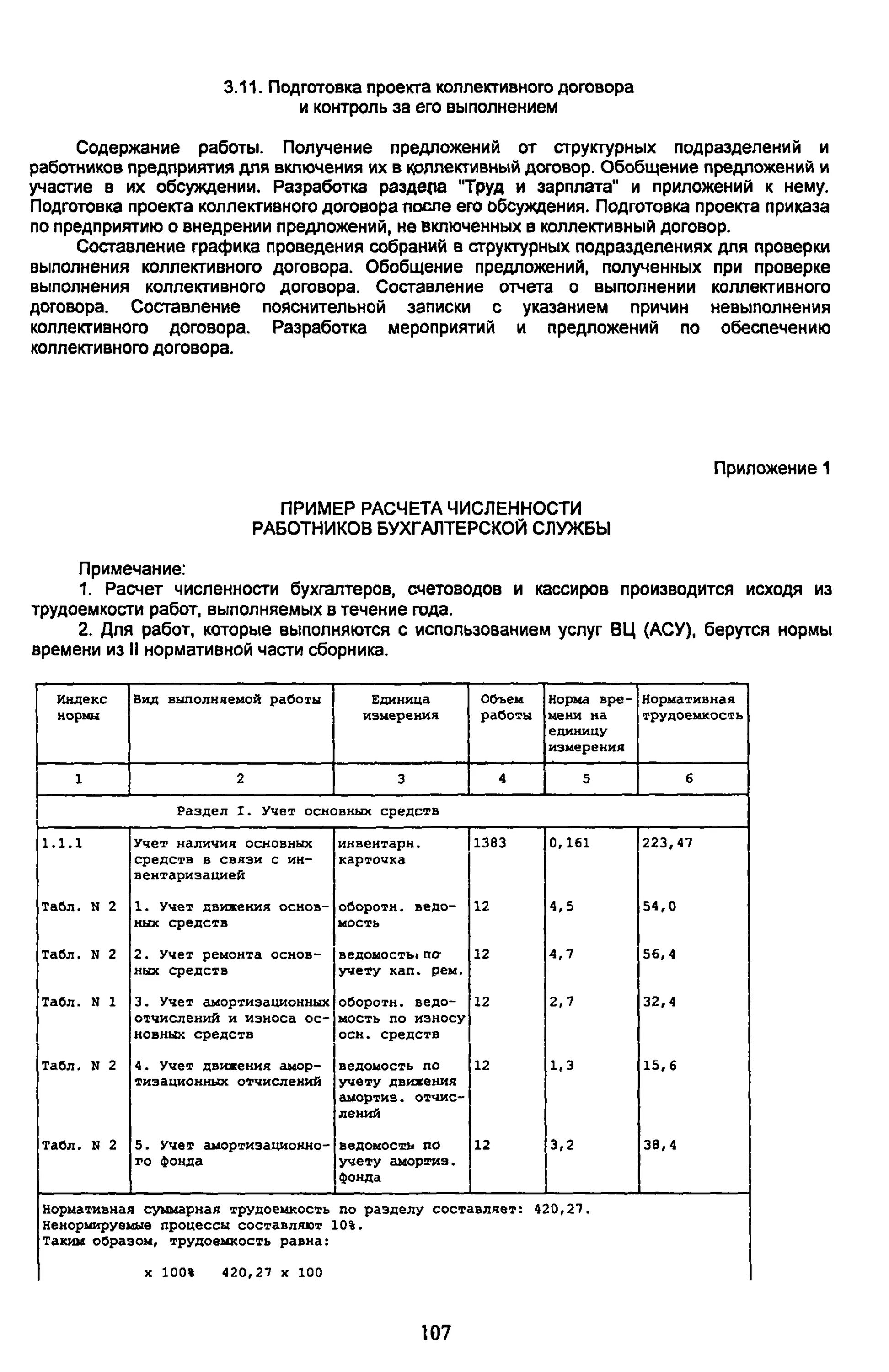 3.11. Подготовка проекта коллективного договора
и контроль за его выполнением

Содержание работы. Получение предложений от структурных подразделений и работников предприятия для включения их в коллективный договор. Обобщение предложений и участие в их обсуждении. Разработка раздела "Труд и зарплата" и приложений к нему. Подготовка проекта коллективного договора после его обсуждения. Подготовка проекта приказа по предприятию о внедрении предложений, не включенных в коллективный договор.

Составление графика проведения собраний в структурных подразделениях для проверки выполнения коллективного договора. Обобщение предложений, полученных при проверке выполнения коллективного договора. Составление отчета о выполнении коллективного договора. Составление пояснительной записки с указанием причин невыполнения коллективного договора. Разработка мероприятий и предложений по обеспечению коллективного договора.

Приложение 1

ПРИМЕР РАСЧЕТА ЧИСЛЕННОСТИ
РАБОТНИКОВ БУХГАЛТЕРСКОЙ СЛУЖБЫ

Примечание:

1. Расчет численности бухгалтеров, счетоводов и кассиров производится исходя из трудоемкости работ, выполняемых в течение года.

2. Для работ, которые выполняются с использованием услуг ВЦ (АСУ), берутся нормы времени из II нормативной части сборника.

| Индекс нормы | Вид выполняемой работы | Единица измерения | Объем работы | Норма времени на единицу измерения | Нормативная трудоемкость |
|---|---|---|---|---|---|
| 1 | 2 | 3 | 4 | 5 | 6 |
| Раздел I. Учет основных средств | | | | | |
| 1.1.1 | Учет наличия основных средств в связи с инвентаризацией | инвентарн. карточка | 1383 | 0,161 | 223,47 |
| Табл. N 2 | 1. Учет движения основных средств | оборотн. ведомость | 12 | 4,5 | 54,0 |
| Табл. N 2 | 2. Учет ремонта основных средств | ведомость по учету кап. рем. | 12 | 4,7 | 56,4 |
| Табл. N 1 | 3. Учет амортизационных отчислений и износа основных средств | оборотн. ведомость по износу осн. средств | 12 | 2,7 | 32,4 |
| Табл. N 2 | 4. Учет движения амортизационных отчислений | ведомость по учету движения амортиз. отчислений | 12 | 1,3 | 15,6 |
| Табл. N 2 | 5. Учет амортизационного фонда | ведомость по учету амортиз. фонда | 12 | 3,2 | 38,4 |

Нормативная суммарная трудоемкость по разделу составляет: 420,27.
Ненормируемые процессы составляют 10%.
Таким образом, трудоемкость равна:

x 100% 420,27 x 100

107